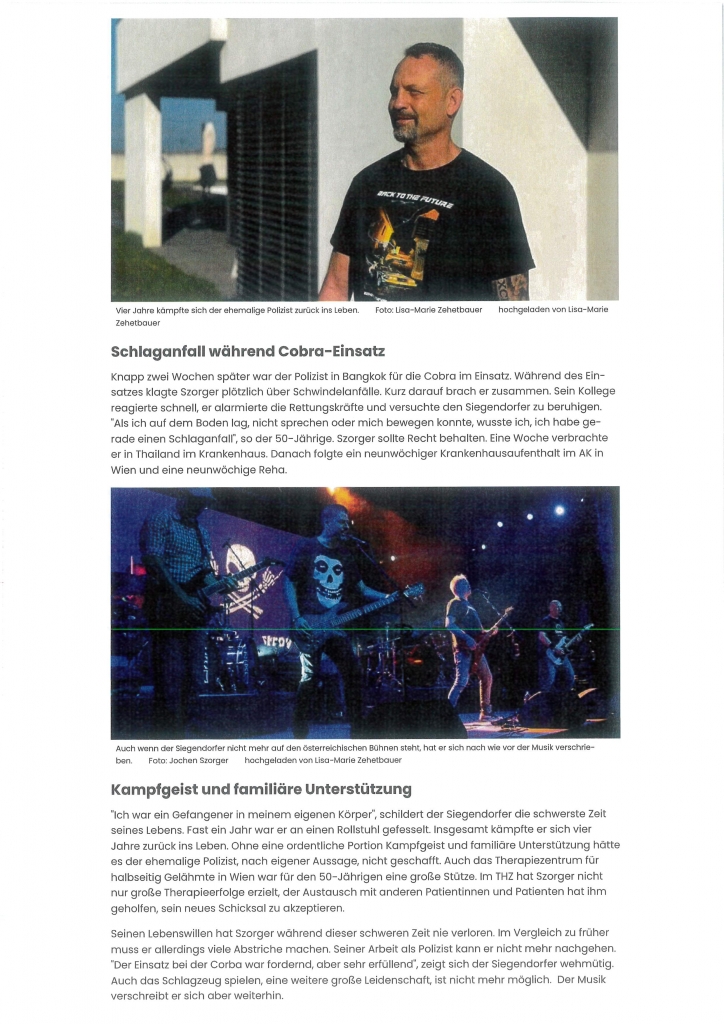 BACK TO THE FUTURE

Vier Jahre kämpfte sich der ehemalige Polizist zurück ins Leben. Foto: Lisa-Marie Zehetbauer hochgeladen von Lisa-Marie Zehetbauer

Schlaganfall während Cobra-Einsatz

Knapp zwei Wochen später war der Polizist in Bangkok für die Cobra im Einsatz. Während des Einsatzes klagte Szorger plötzlich über Schwindelanfälle. Kurz darauf brach er zusammen. Sein Kollege reagierte schnell, er alarmierte die Rettungskräfte und versuchte den Siegendorfer zu beruhigen. "Als ich auf dem Boden lag, nicht sprechen oder mich bewegen konnte, wusste ich, ich habe gerade einen Schlaganfall", so der 50-Jährige. Szorger sollte Recht behalten. Eine Woche verbrachte er in Thailand im Krankenhaus. Danach folgte ein neunwöchiger Krankenhausaufenthalt im AK in Wien und eine neunwöchige Reha.

Auch wenn der Siegendorfer nicht mehr auf den österreichischen Bühnen steht, hat er sich nach wie vor der Musik verschrieben. Foto: Jochen Szorger hochgeladen von Lisa-Marie Zehetbauer

Kampfgeist und familiäre Unterstützung

"Ich war ein Gefangener in meinem eigenen Körper", schildert der Siegendorfer die schwerste Zeit seines Lebens. Fast ein Jahr war er an einen Rollstuhl gefesselt. Insgesamt kämpfte er sich vier Jahre zurück ins Leben. Ohne eine ordentliche Portion Kampfgeist und familiäre Unterstützung hätte es der ehemalige Polizist, nach eigener Aussage, nicht geschafft. Auch das Therapiezentrum für halbseitig Gelähmte in Wien war für den 50-Jährigen eine große Stütze. Im THZ hat Szorger nicht nur große Therapieerfolge erzielt, der Austausch mit anderen Patientinnen und Patienten hat ihm geholfen, sein neues Schicksal zu akzeptieren.

Seinen Lebenswillen hat Szorger während dieser schweren Zeit nie verloren. Im Vergleich zu früher muss er allerdings viele Abstriche machen. Seiner Arbeit als Polizist kann er nicht mehr nachgehen. "Der Einsatz bei der Corba war fordernd, aber sehr erfüllend", zeigt sich der Siegendorfer wehmütig. Auch das Schlagzeug spielen, eine weitere große Leidenschaft, ist nicht mehr möglich. Der Musik verschreibt er sich aber weiterhin.